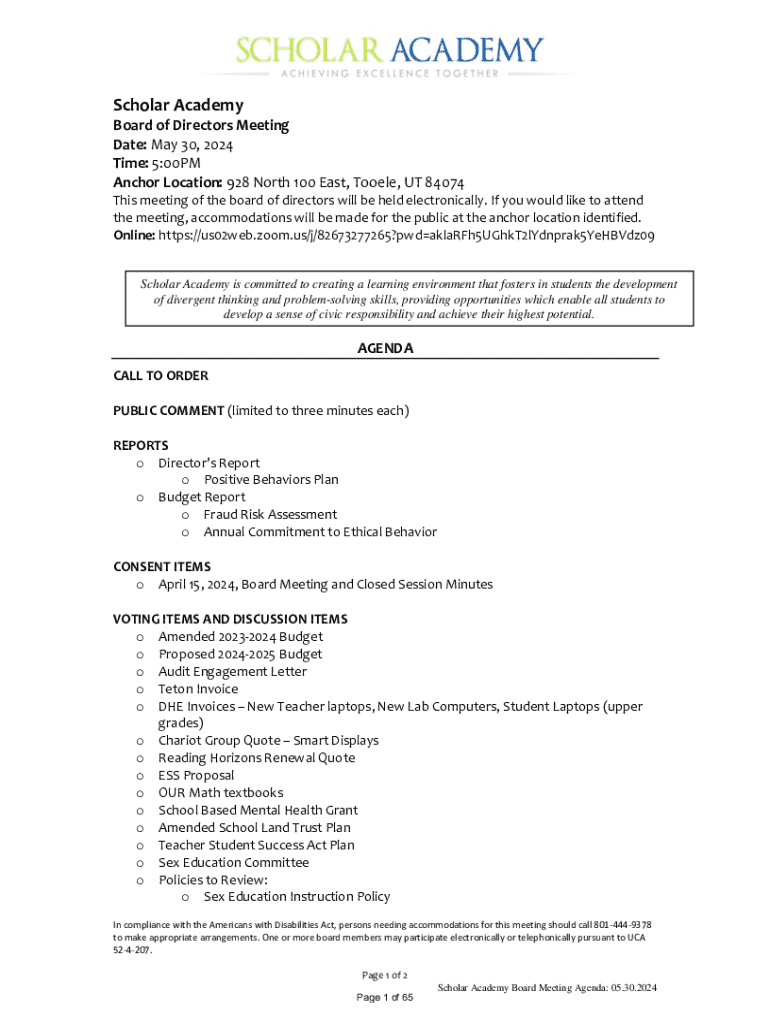 SCHOLAR ACADEMY
ACHIEVING EXCELLENCE TOGETHER

Scholar Academy
Board of Directors Meeting
Date: May 30, 2024
Time: 5:00PM
Anchor Location: 928 North 100 East, Tooele, UT 84074
This meeting of the board of directors will be held electronically. If you would like to attend the meeting, accommodations will be made for the public at the anchor location identified.
Online: https://us02web.zoom.us/j/82673277265?pwd=aklaRFh5UGhkT2lYdnprak5YeHBVdz09

Scholar Academy is committed to creating a learning environment that fosters in students the development of divergent thinking and problem-solving skills, providing opportunities which enable all students to develop a sense of civic responsibility and achieve their highest potential.

AGENDA

CALL TO ORDER

PUBLIC COMMENT (limited to three minutes each)

REPORTS
o Director's Report
o Positive Behaviors Plan
o Budget Report
o Fraud Risk Assessment
o Annual Commitment to Ethical Behavior

CONSENT ITEMS
o April 15, 2024, Board Meeting and Closed Session Minutes

VOTING ITEMS AND DISCUSSION ITEMS
o Amended 2023-2024 Budget
o Proposed 2024-2025 Budget
o Audit Engagement Letter
o Teton Invoice
o DHE Invoices – New Teacher laptops, New Lab Computers, Student Laptops (upper grades)
o Chariot Group Quote – Smart Displays
o Reading Horizons Renewal Quote
o ESS Proposal
o OUR Math textbooks
o School Based Mental Health Grant
o Amended School Land Trust Plan
o Teacher Student Success Act Plan
o Sex Education Committee
o Policies to Review:
o Sex Education Instruction Policy

In compliance with the Americans with Disabilities Act, persons needing accommodations for this meeting should call 801-444-9378 to make appropriate arrangements. One or more board members may participate electronically or telephonically pursuant to UCA 52-4-207.

Page 1 of 2
Scholar Academy Board Meeting Agenda: 05.30.2024
Page 1 of 65